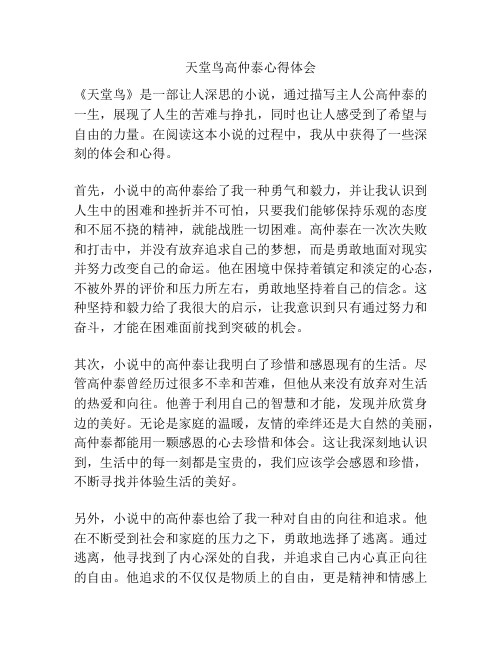 天堂鸟高仲泰心得体会

《天堂鸟》是一部让人深思的小说，通过描写主人公高仲泰的一生，展现了人生的苦难与挣扎，同时也让人感受到了希望与自由的力量。在阅读这本小说的过程中，我从中获得了一些深刻的体会和心得。

首先，小说中的高仲泰给了我一种勇气和毅力，并让我认识到人生中的困难和挫折并不可怕，只要我们能够保持乐观的态度和不屈不挠的精神，就能战胜一切困难。高仲泰在一次次失败和打击中，并没有放弃追求自己的梦想，而是勇敢地面对现实并努力改变自己的命运。他在困境中保持着镇定和淡定的心态，不被外界的评价和压力所左右，勇敢地坚持着自己的信念。这种坚持和毅力给了我很大的启示，让我意识到只有通过努力和奋斗，才能在困难面前找到突破的机会。

其次，小说中的高仲泰让我明白了珍惜和感恩现有的生活。尽管高仲泰曾经历过很多不幸和苦难，但他从来没有放弃对生活的热爱和向往。他善于利用自己的智慧和才能，发现并欣赏身边的美好。无论是家庭的温暖，友情的牵绊还是大自然的美丽，高仲泰都能用一颗感恩的心去珍惜和体会。这让我深刻地认识到，生活中的每一刻都是宝贵的，我们应该学会感恩和珍惜，不断寻找并体验生活的美好。

另外，小说中的高仲泰也给了我一种对自由的向往和追求。他在不断受到社会和家庭的压力之下，勇敢地选择了逃离。通过逃离，他寻找到了内心深处的自我，并追求自己内心真正向往的自由。他追求的不仅仅是物质上的自由，更是精神和情感上